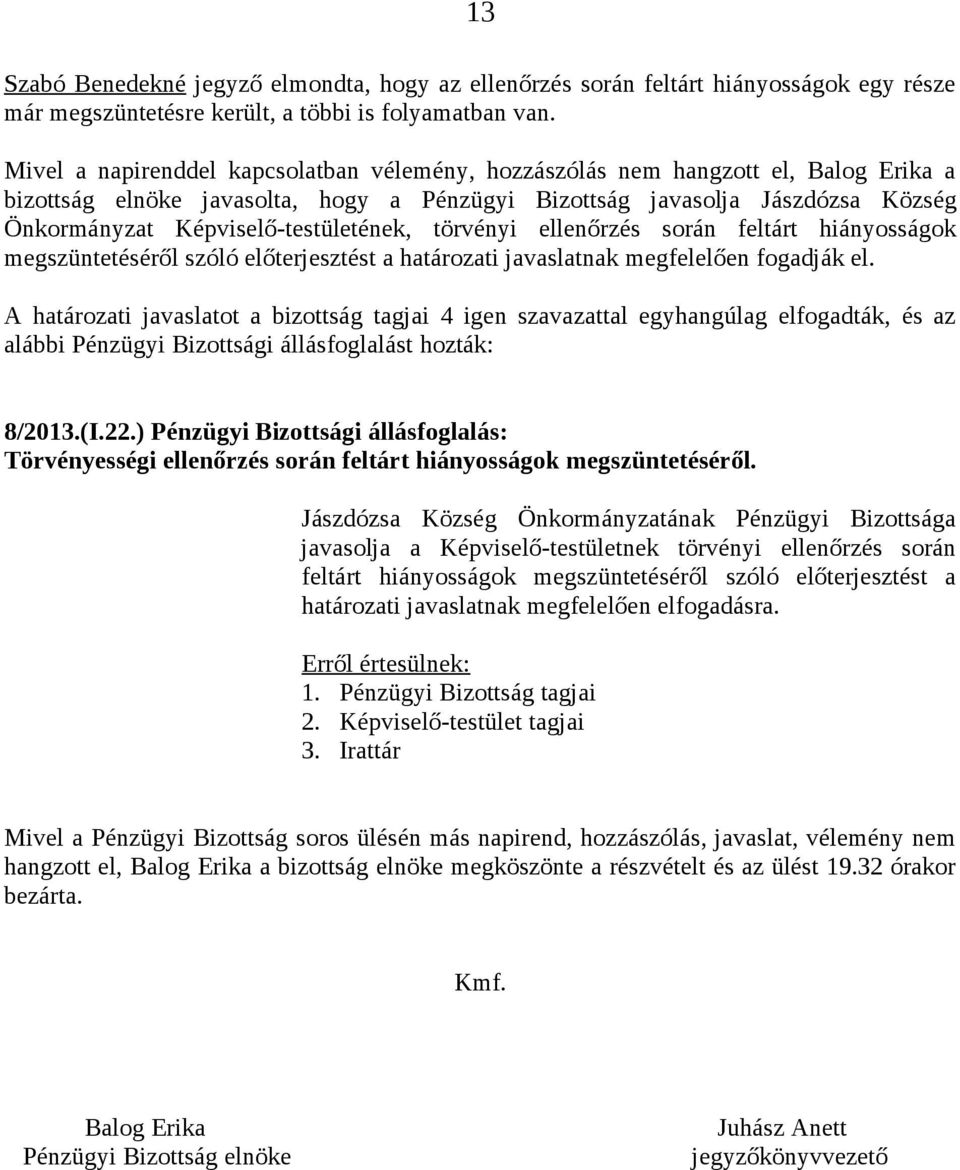 13

Szabó Benedekné jegyző elmondta, hogy az ellenőrzés során feltárt hiányosságok egy része már megszüntetésre került, a többi is folyamatban van.

Mivel a napirenddel kapcsolatban vélemény, hozzászólás nem hangzott el, Balog Erika a bizottság elnöke javasolta, hogy a Pénzügyi Bizottság javasolja Jászdózsa Község Önkormányzat Képviselő-testületének, törvényi ellenőrzés során feltárt hiányosságok megszüntetéséről szóló előterjesztést a határozati javaslatnak megfelelően fogadják el.

A határozati javaslatot a bizottság tagjai 4 igen szavazattal egyhangúlag elfogadták, és az alábbi Pénzügyi Bizottsági állásfoglalást hozták:

8/2013.(I.22.) Pénzügyi Bizottsági állásfoglalás:
Törvényességi ellenőrzés során feltárt hiányosságok megszüntetéséről.

Jászdózsa Község Önkormányzatának Pénzügyi Bizottsága javasolja a Képviselő-testületnek törvényi ellenőrzés során feltárt hiányosságok megszüntetéséről szóló előterjesztést a határozati javaslatnak megfelelően elfogadásra.

Erről értesülnek:
1. Pénzügyi Bizottság tagjai
2. Képviselő-testület tagjai
3. Irattár

Mivel a Pénzügyi Bizottság soros ülésén más napirend, hozzászólás, javaslat, vélemény nem hangzott el, Balog Erika a bizottság elnöke megköszönte a részvételt és az ülést 19.32 órakor bezárta.

Kmf.

Balog Erika
Pénzügyi Bizottság elnöke

Juhász Anett
jegyzőkönyvvezető